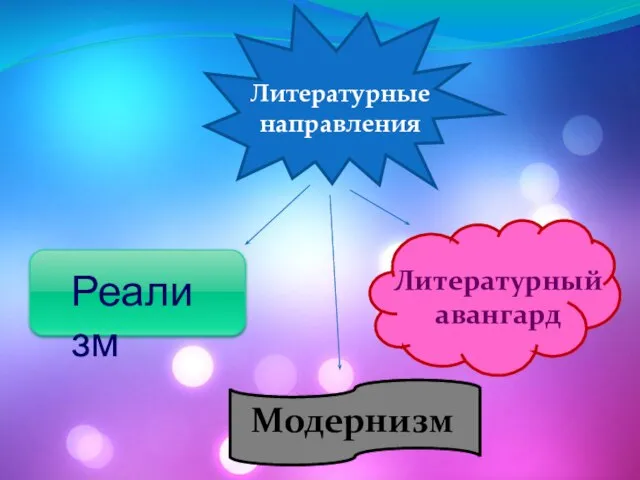 Литературные направления

Реали
зм

Литературный авангард

Модернизм